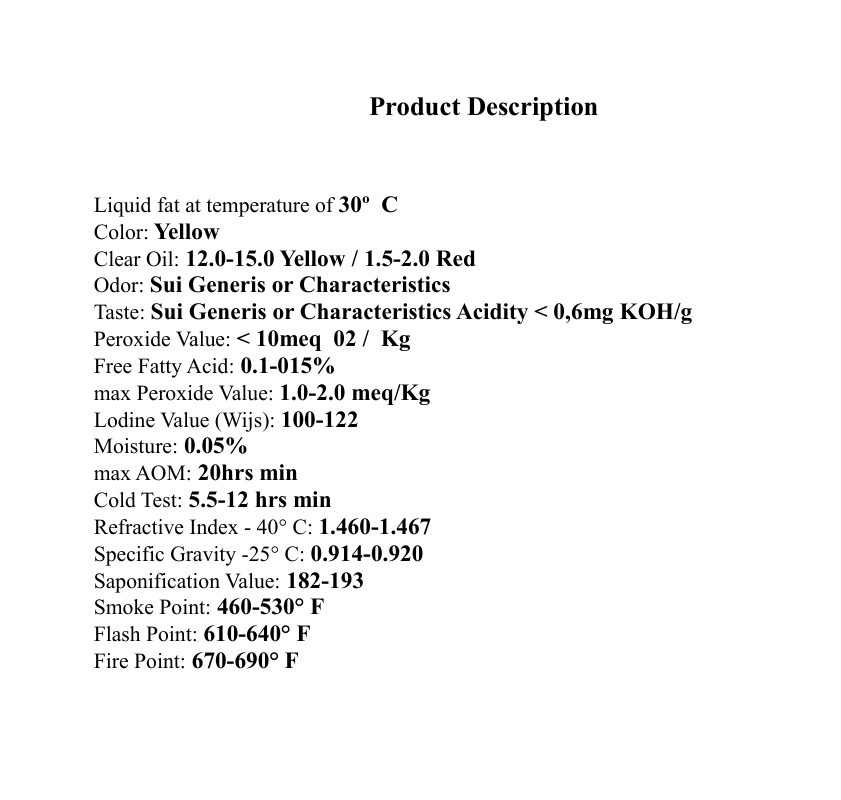 Product Description

Liquid fat at temperature of 30º C
Color: Yellow
Clear Oil: 12.0-15.0 Yellow / 1.5-2.0 Red
Odor: Sui Generis or Characteristics
Taste: Sui Generis or Characteristics Acidity < 0,6mg KOH/g
Peroxide Value: < 10meq 02 / Kg
Free Fatty Acid: 0.1-015%
max Peroxide Value: 1.0-2.0 meq/Kg
Lodine Value (Wijs): 100-122
Moisture: 0.05%
max AOM: 20hrs min
Cold Test: 5.5-12 hrs min
Refractive Index - 40° C: 1.460-1.467
Specific Gravity -25° C: 0.914-0.920
Saponification Value: 182-193
Smoke Point: 460-530° F
Flash Point: 610-640° F
Fire Point: 670-690° F